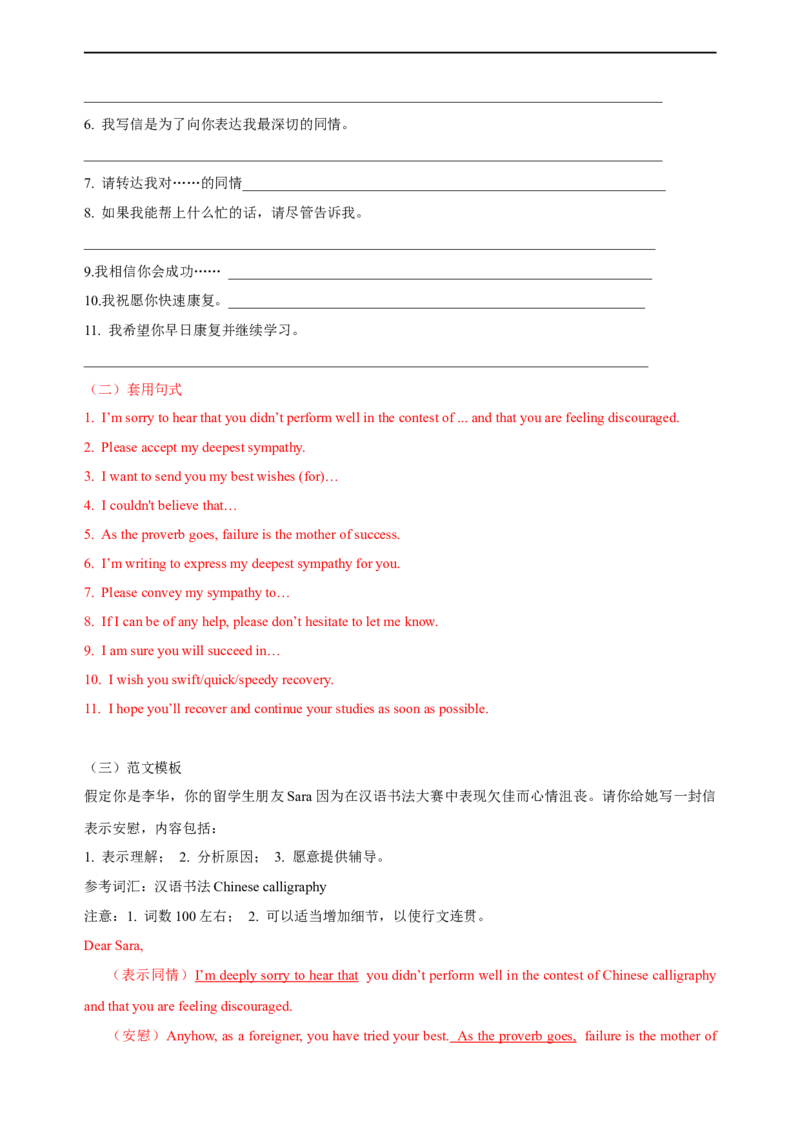 ____

6. 我写信是为了向你表达我最深切的同情。

____

7. 请转达我对……的同情____

8. 如果我能帮上什么忙的话，请尽管告诉我。

____

9.我相信你会成功…… ____

10.我祝愿你快速康复。____

11. 我希望你早日康复并继续学习。

____

（二）套用句式

1. I'm sorry to hear that you didn't perform well in the contest of ... and that you are feeling discouraged.

2. Please accept my deepest sympathy.

3. I want to send you my best wishes (for)…

4. I couldn't believe that…

5. As the proverb goes, failure is the mother of success.

6. I'm writing to express my deepest sympathy for you.

7. Please convey my sympathy to…

8. If I can be of any help, please don't hesitate to let me know.

9. I am sure you will succeed in…

10. I wish you swift/quick/speedy recovery.

11. I hope you'll recover and continue your studies as soon as possible.

（三）范文模板

假定你是李华，你的留学生朋友Sara因为在汉语书法大赛中表现欠佳而心情沮丧。请你给她写一封信表示安慰，内容包括：

1. 表示理解； 2. 分析原因； 3. 愿意提供辅导。

参考词汇：汉语书法Chinese calligraphy

注意：1. 词数100左右； 2. 可以适当增加细节，以使行文连贯。

Dear Sara,

（表示同情）I'm deeply sorry to hear that you didn't perform well in the contest of Chinese calligraphy and that you are feeling discouraged.

（安慰）Anyhow, as a foreigner, you have tried your best. As the proverb goes, failure is the mother of